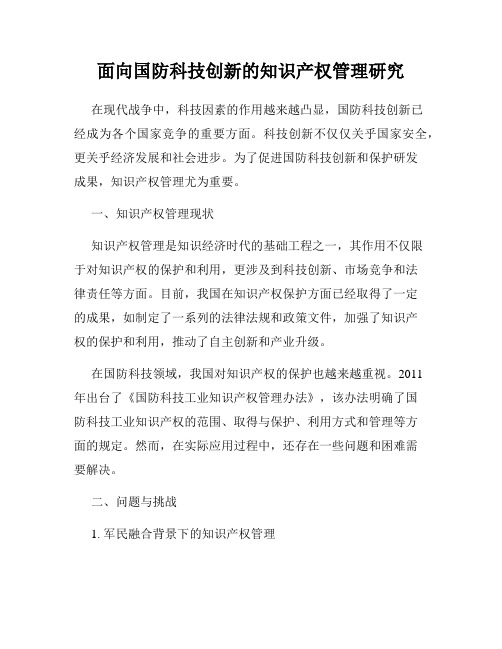 面向国防科技创新的知识产权管理研究

在现代战争中，科技因素的作用越来越凸显，国防科技创新已经成为各个国家竞争的重要方面。科技创新不仅仅关乎国家安全，更关乎经济发展和社会进步。为了促进国防科技创新和保护研发成果，知识产权管理尤为重要。

一、知识产权管理现状

知识产权管理是知识经济时代的基础工程之一，其作用不仅限于对知识产权的保护和利用，更涉及到科技创新、市场竞争和法律责任等方面。目前，我国在知识产权保护方面已经取得了一定的成果，如制定了一系列的法律法规和政策文件，加强了知识产权的保护和利用，推动了自主创新和产业升级。

在国防科技领域，我国对知识产权的保护也越来越重视。2011年出台了《国防科技工业知识产权管理办法》，该办法明确了国防科技工业知识产权的范围、取得与保护、利用方式和管理等方面的规定。然而，在实际应用过程中，还存在一些问题和困难需要解决。

二、问题与挑战

1. 军民融合背景下的知识产权管理